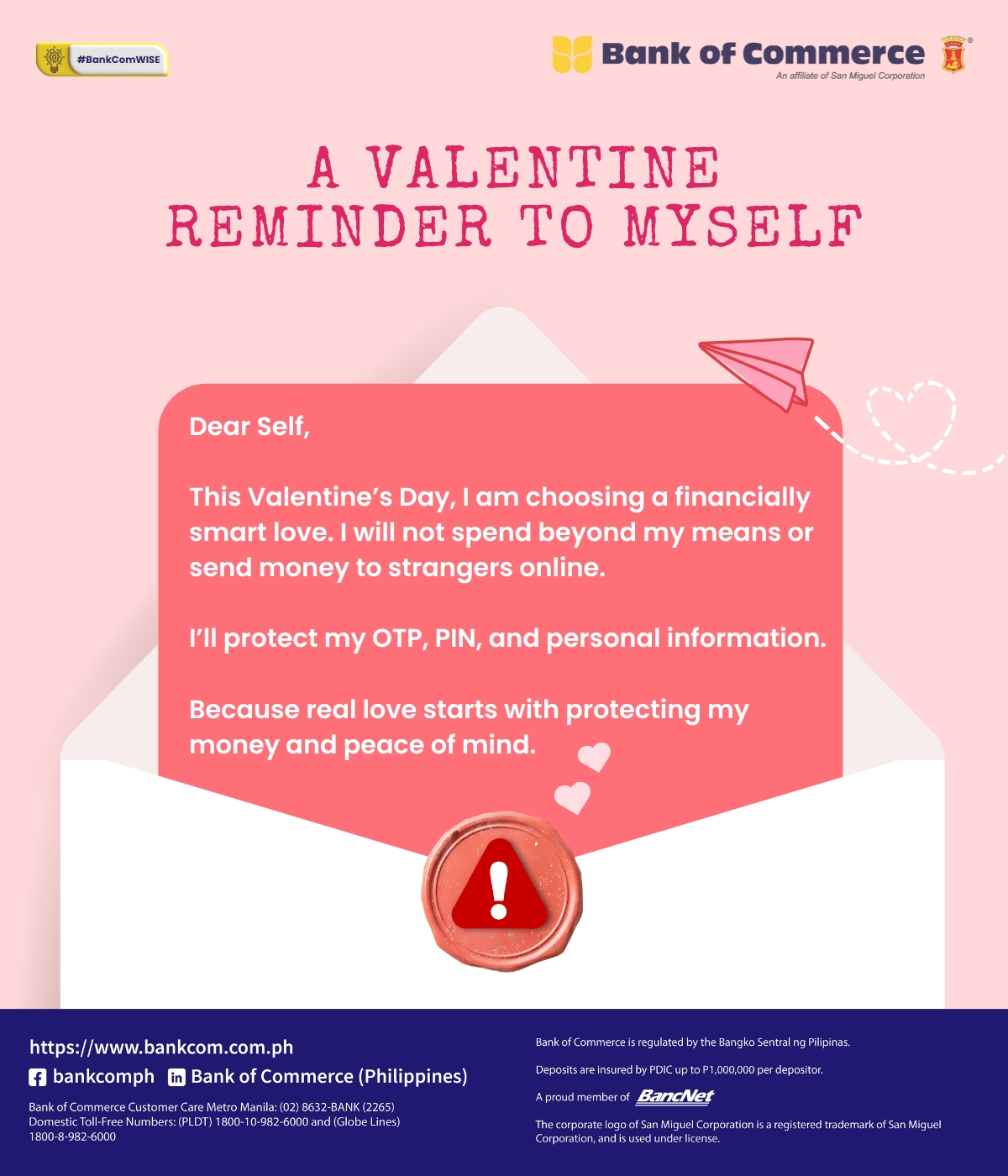 #BankComWISE

Bank of Commerce
An affiliate of San Miguel Corporation

A VALENTINE REMINDER TO MYSELF

Dear Self,

This Valentine's Day, I am choosing a financially smart love. I will not spend beyond my means or send money to strangers online.

I'll protect my OTP, PIN, and personal information.

Because real love starts with protecting my money and peace of mind.

https://www.bankcom.com.ph
bankcomph
Bank of Commerce (Philippines)

Bank of Commerce Customer Care Metro Manila: (02) 8632-BANK (2265)
Domestic Toll-Free Numbers: (PLDT) 1800-10-982-6000 and (Globe Lines) 1800-8-982-6000

Bank of Commerce is regulated by the Bangko Sentral ng Pilipinas.

Deposits are insured by PDIC up to P1,000,000 per depositor.

A proud member of BancNet

The corporate logo of San Miguel Corporation is a registered trademark of San Miguel Corporation, and is used under license.